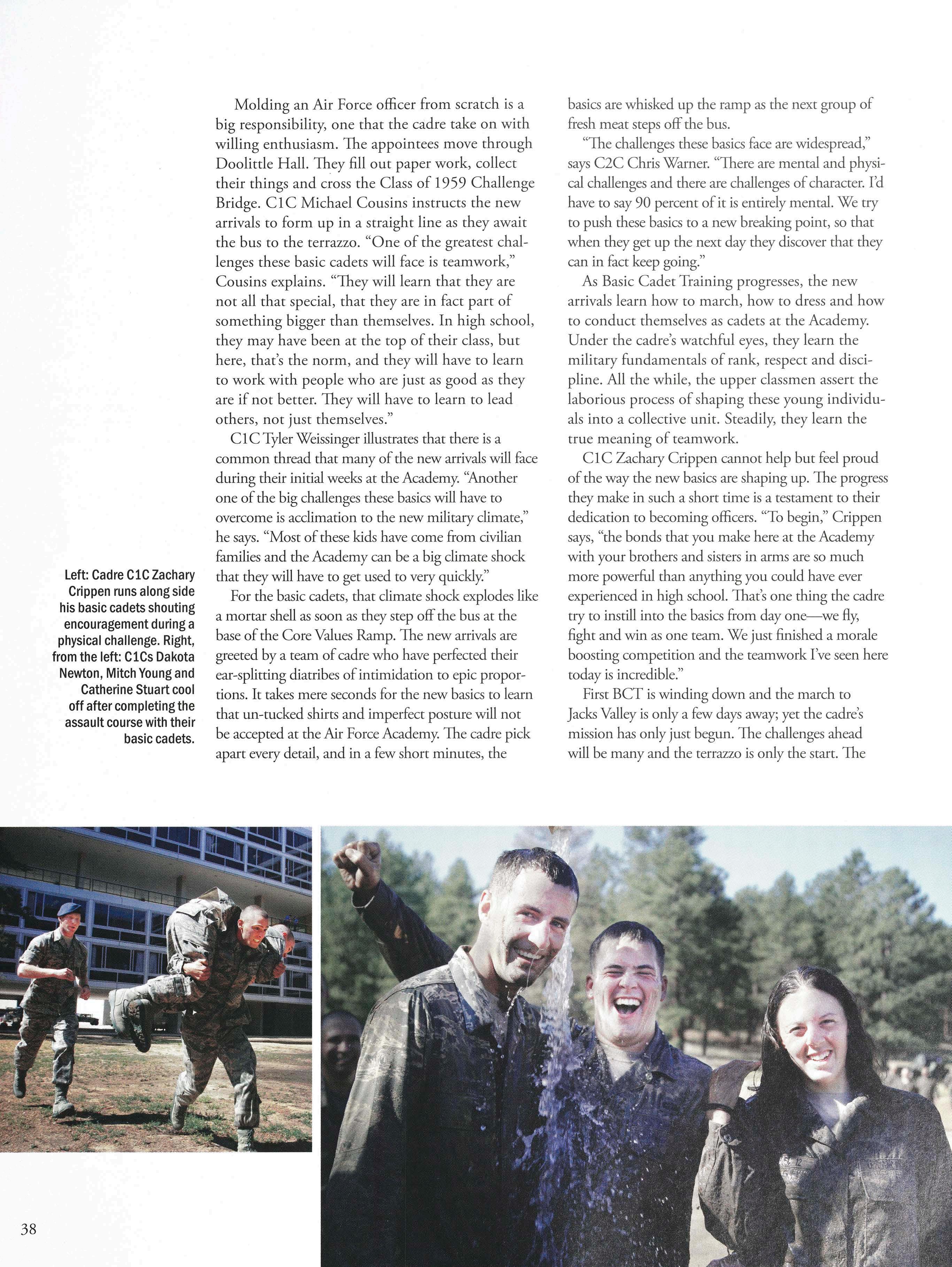 Left: Cadre C1C Zachary Crippen runs along side his basic cadets shouting encouragement during a physical challenge. Right, from the left: C1Cs Dakota Newton, Mitch Young and Catherine Stuart cool off after completing the assault course with their basic cadets.

Molding an Air Force officer from scratch is a big responsibility, one that the cadre take on with willing enthusiasm. The appointees move through Doolittle Hall. They fill out paper work, collect their things and cross the Class of 1959 Challenge Bridge. C1C Michael Cousins instructs the new arrivals to form up in a straight line as they await the bus to the terrazzo. "One of the greatest challenges these basic cadets will face is teamwork," Cousins explains. "They will learn that they are not all that special, that they are in fact part of something bigger than themselves. In high school, they may have been at the top of their class, but here, that's the norm, and they will have to learn to work with people who are just as good as they are if not better. They will have to learn to lead others, not just themselves."

C1C Tyler Weissinger illustrates that there is a common thread that many of the new arrivals will face during their initial weeks at the Academy. "Another one of the big challenges these basics will have to overcome is acclimation to the new military climate," he says. "Most of these kids have come from civilian families and the Academy can be a big climate shock that they will have to get used to very quickly."

For the basic cadets, that climate shock explodes like a mortar shell as soon as they step off the bus at the base of the Core Values Ramp. The new arrivals are greeted by a team of cadre who have perfected their ear-splitting diatribes of intimidation to epic proportions. It takes mere seconds for the new basics to learn that un-tucked shirts and imperfect posture will not be accepted at the Air Force Academy. The cadre pick apart every detail, and in a few short minutes, the basics are whisked up the ramp as the next group of fresh meat steps off the bus.

"The challenges these basics face are widespread," says C2C Chris Warner. "There are mental and physical challenges and there are challenges of character. I'd have to say 90 percent of it is entirely mental. We try to push these basics to a new breaking point, so that when they get up the next day they discover that they can in fact keep going."

As Basic Cadet Training progresses, the new arrivals learn how to march, how to dress and how to conduct themselves as cadets at the Academy. Under the cadre's watchful eyes, they learn the military fundamentals of rank, respect and discipline. All the while, the upper classmen assert the laborious process of shaping these young individuals into a collective unit. Steadily, they learn the true meaning of teamwork.

C1C Zachary Crippen cannot help but feel proud of the way the new basics are shaping up. The progress they make in such a short time is a testament to their dedication to becoming officers. "To begin," Crippen says, "the bonds that you make here at the Academy with your brothers and sisters in arms are so much more powerful than anything you could have ever experienced in high school. That's one thing the cadre try to instill into the basics from day one—we fly, fight and win as one team. We just finished a morale boosting competition and the teamwork I've seen here today is incredible."

First BCT is winding down and the march to Jacks Valley is only a few days away; yet the cadre's mission has only just begun. The challenges ahead will be many and the terrazzo is only the start. The

38